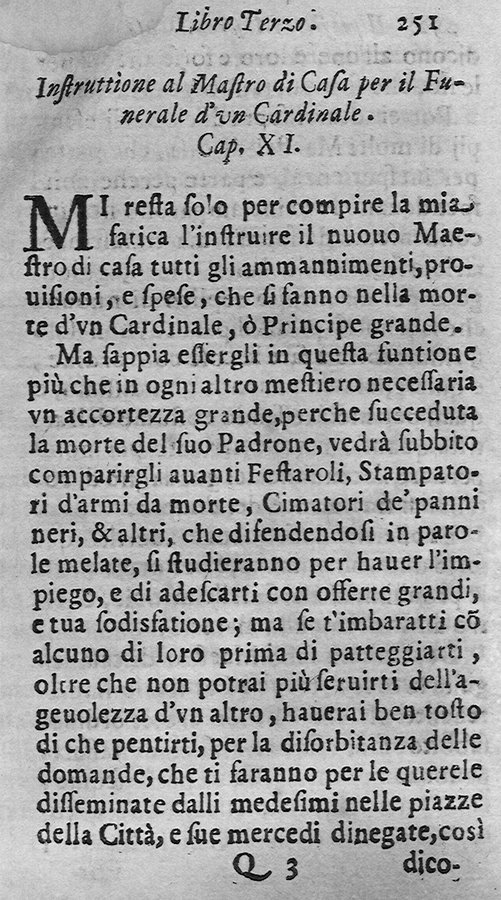 Libro Terzo. 251

Instruttione al Mastro di Casa per il Funerale d'vn Cardinale.
Cap. XI.

MI resta solo per compire la mia fatica l'instruire il nuouo Maestro di casa tutti gli ammannimenti, prouisioni, e spese, che si fanno nella morte d'vn Cardinale, ò Principe grande.

Ma sappia essergli in questa funtione più che in ogni altro mestiero necessaria vn accortezza grande, perche succeduta la morte del suo Padrone, vedrà subbito comparirgli auanti Festaroli, Stampatori d'armi da morte, Cimatori de' panni neri, & altri, che difendendosi in parole melate, si studieranno per hauer l'impiego, e di adescarti con offerte grandi, e tua sodisfatione; ma se t'imbaratti cõ alcuno di loro prima di patteggiarti, oltre che non potrai più seruirti dell'ageuolezza d'vn altro, hauerai ben tosto di che pentirti, per la disorbitanza delle domande, che ti faranno per le querele disseminate dalli medesimi nelle piazze della Città, e sue mercedi dinegate, così

Q 3 dico-